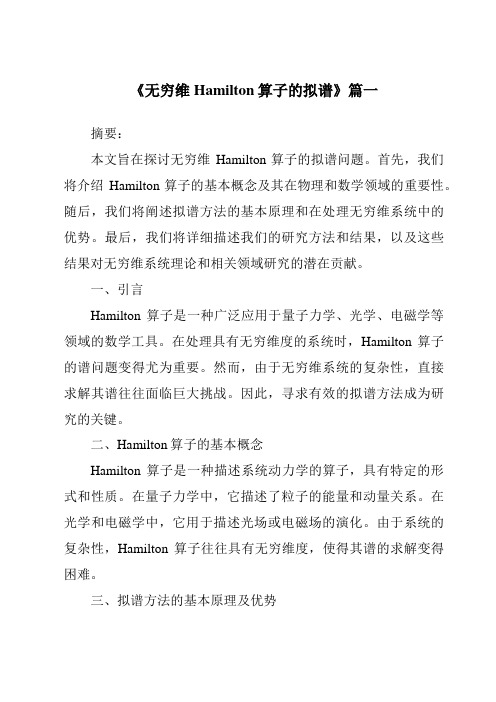 《无穷维 Hamilton 算子的拟谱》篇一

摘要：

本文旨在探讨无穷维 Hamilton 算子的拟谱问题。首先，我们将介绍 Hamilton 算子的基本概念及其在物理和数学领域的重要性。随后，我们将阐述拟谱方法的基本原理和在处理无穷维系统中的优势。最后，我们将详细描述我们的研究方法和结果，以及这些结果对无穷维系统理论和相关领域研究的潜在贡献。

一、引言

Hamilton 算子是一种广泛应用于量子力学、光学、电磁学等领域的数学工具。在处理具有无穷维度的系统时，Hamilton 算子的谱问题变得尤为重要。然而，由于无穷维系统的复杂性，直接求解其谱往往面临巨大挑战。因此，寻求有效的拟谱方法成为研究的关键。

二、Hamilton 算子的基本概念

Hamilton 算子是一种描述系统动力学的算子，具有特定的形式和性质。在量子力学中，它描述了粒子的能量和动量关系。在光学和电磁学中，它用于描述光场或电磁场的演化。由于系统的复杂性，Hamilton 算子往往具有无穷维度，使得其谱的求解变得困难。

三、拟谱方法的基本原理及优势